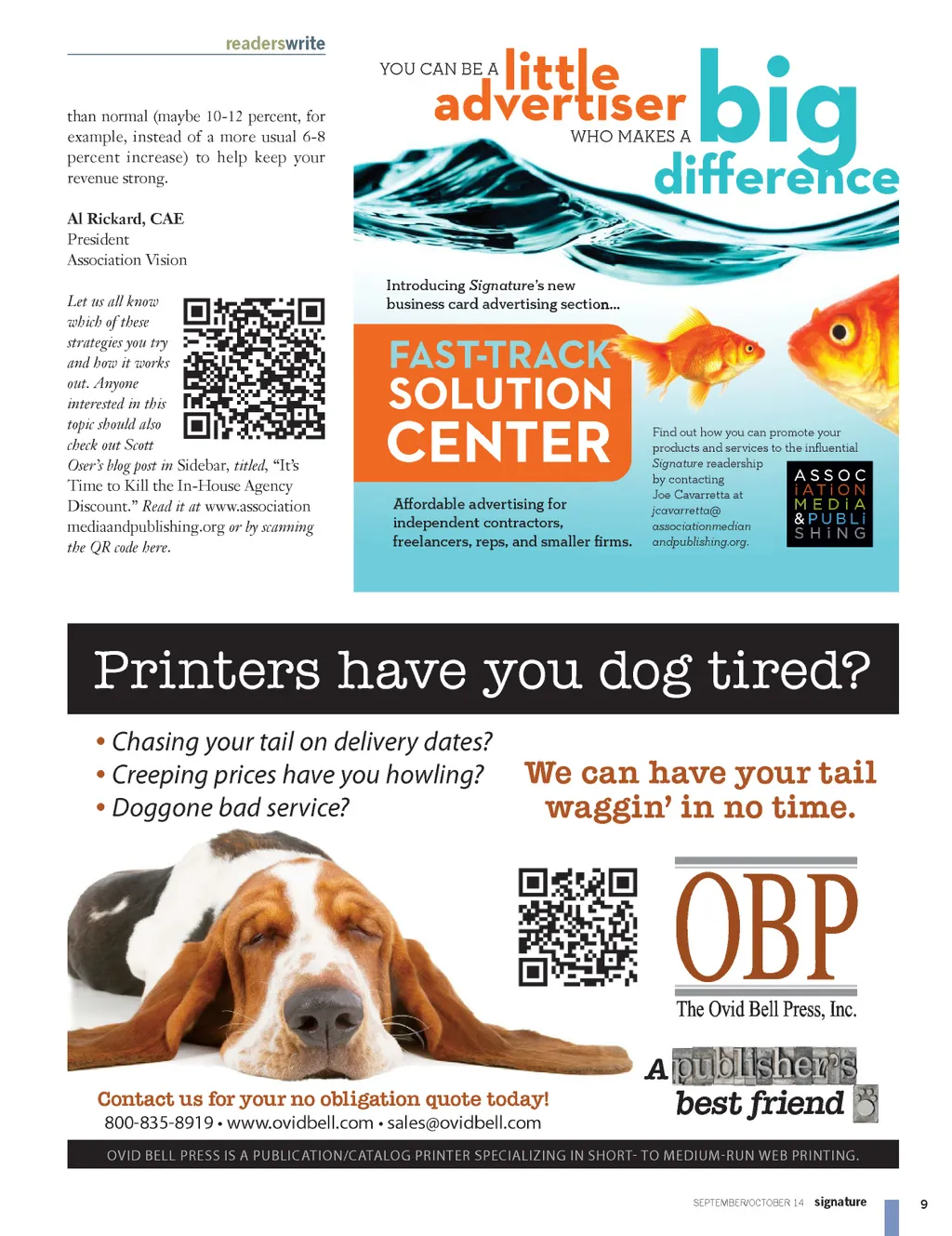 readerswrite

than normal (maybe 10-12 percent, for example, instead of a more usual 6-8 percent increase) to help keep your revenue strong.

Al Rickard, CAE
President
Association Vision

Let us all know which of these strategies you try and how it works out. Anyone interested in this topic should also check out Scott Oser's blog post in Sidebar, titled, "It's Time to Kill the In-House Agency Discount." Read it at www.associationmediaandpublishing.org or by scanning the QR code here.

YOU CAN BE A little advertiser WHO MAKES A big difference

Introducing Signature's new business card advertising section...

FAST-TRACK SOLUTION CENTER

Affordable advertising for independent contractors, freelancers, reps, and smaller firms.

Find out how you can promote your products and services to the influential Signature readership by contacting Joe Cavarretta at jcavarretta@associationmediaandpublishing.org.

ASSOCIATION MEDIA & PUBLISHING

Printers have you dog tired?

• Chasing your tail on delivery dates?
• Creeping prices have you howling?
• Doggone bad service?

We can have your tail waggin' in no time.

OBP
The Ovid Bell Press, Inc.

A publisher's best friend

Contact us for your no obligation quote today!
800-835-8919 • www.ovidbell.com • sales@ovidbell.com

OVID BELL PRESS IS A PUBLICATION/CATALOG PRINTER SPECIALIZING IN SHORT- TO MEDIUM-RUN WEB PRINTING.

SEPTEMBER/OCTOBER 14 signature 9